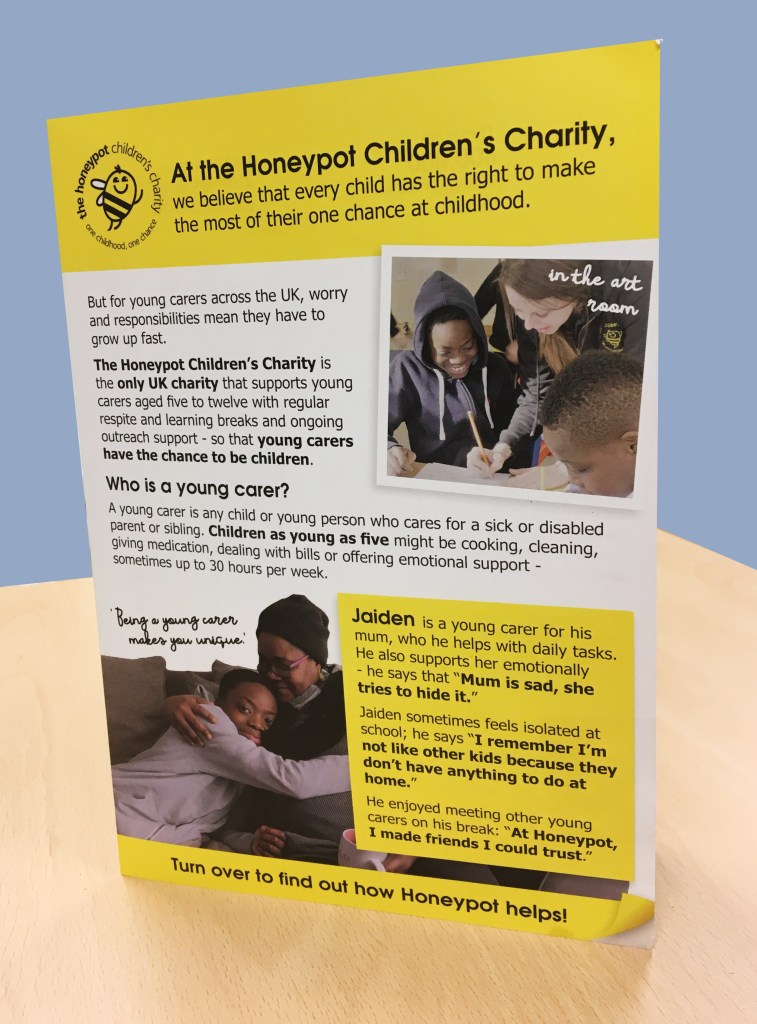 the honeypot children's charity
one childhood, one chance

At the Honeypot Children's Charity, we believe that every child has the right to make the most of their one chance at childhood.

But for young carers across the UK, worry and responsibilities mean they have to grow up fast.

The Honeypot Children's Charity is the only UK charity that supports young carers aged five to twelve with regular respite and learning breaks and ongoing outreach support - so that young carers have the chance to be children.

in the art room

Who is a young carer?

A young carer is any child or young person who cares for a sick or disabled parent or sibling. Children as young as five might be cooking, cleaning, giving medication, dealing with bills or offering emotional support - sometimes up to 30 hours per week.

'Being a young carer makes you unique.'

Jaiden is a young carer for his mum, who he helps with daily tasks. He also supports her emotionally - he says that "Mum is sad, she tries to hide it."

Jaiden sometimes feels isolated at school; he says "I remember I'm not like other kids because they don't have anything to do at home."

He enjoyed meeting other young carers on his break: "At Honeypot, I made friends I could trust."

Turn over to find out how Honeypot helps!